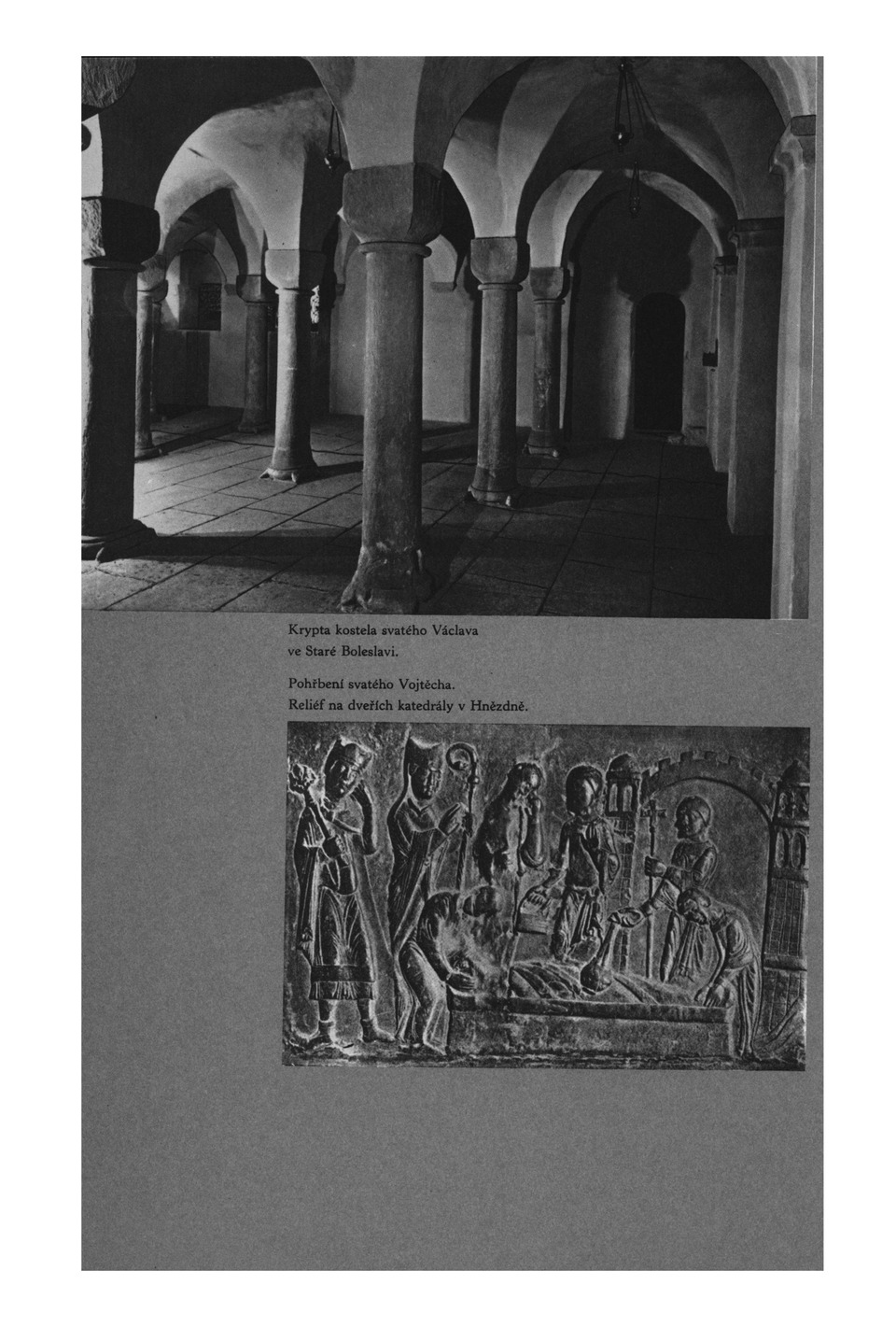 Krypta kostela svatého Václava ve Staré Boleslavi.

Pohřbení svatého Vojtěcha. Reliéf na dveřích katedrály v Hnězdně.